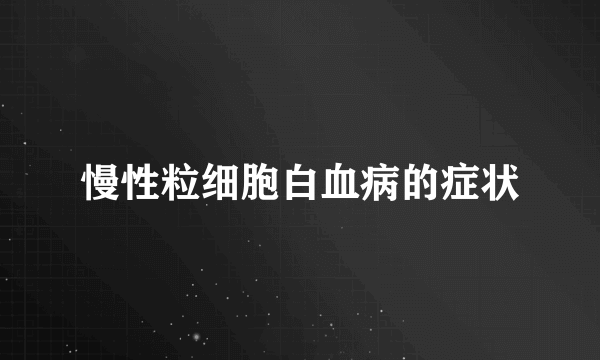 慢性粒细胞白血病的症状